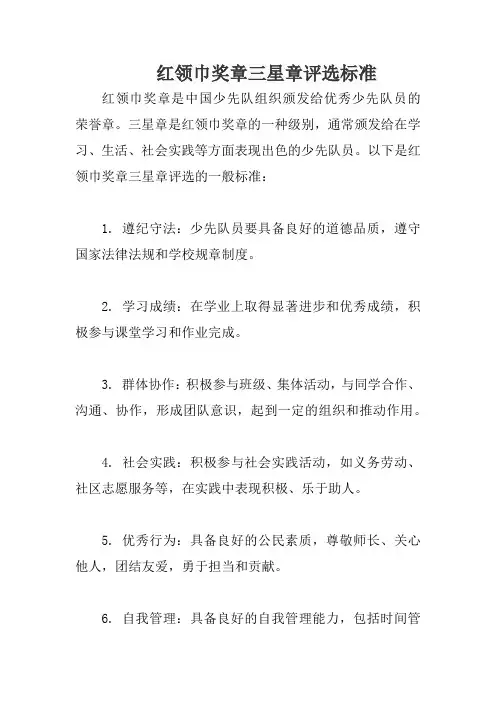 红领巾奖章三星章评选标准

红领巾奖章是中国少先队组织颁发给优秀少先队员的荣誉章。三星章是红领巾奖章的一种级别，通常颁发给在学习、生活、社会实践等方面表现出色的少先队员。以下是红领巾奖章三星章评选的一般标准：

1. 遵纪守法：少先队员要具备良好的道德品质，遵守国家法律法规和学校规章制度。

2. 学习成绩：在学业上取得显著进步和优秀成绩，积极参与课堂学习和作业完成。

3. 群体协作：积极参与班级、集体活动，与同学合作、沟通、协作，形成团队意识，起到一定的组织和推动作用。

4. 社会实践：积极参与社会实践活动，如义务劳动、社区志愿服务等，在实践中表现积极、乐于助人。

5. 优秀行为：具备良好的公民素质，尊敬师长、关心他人，团结友爱，勇于担当和贡献。

6. 自我管理：具备良好的自我管理能力，包括时间管